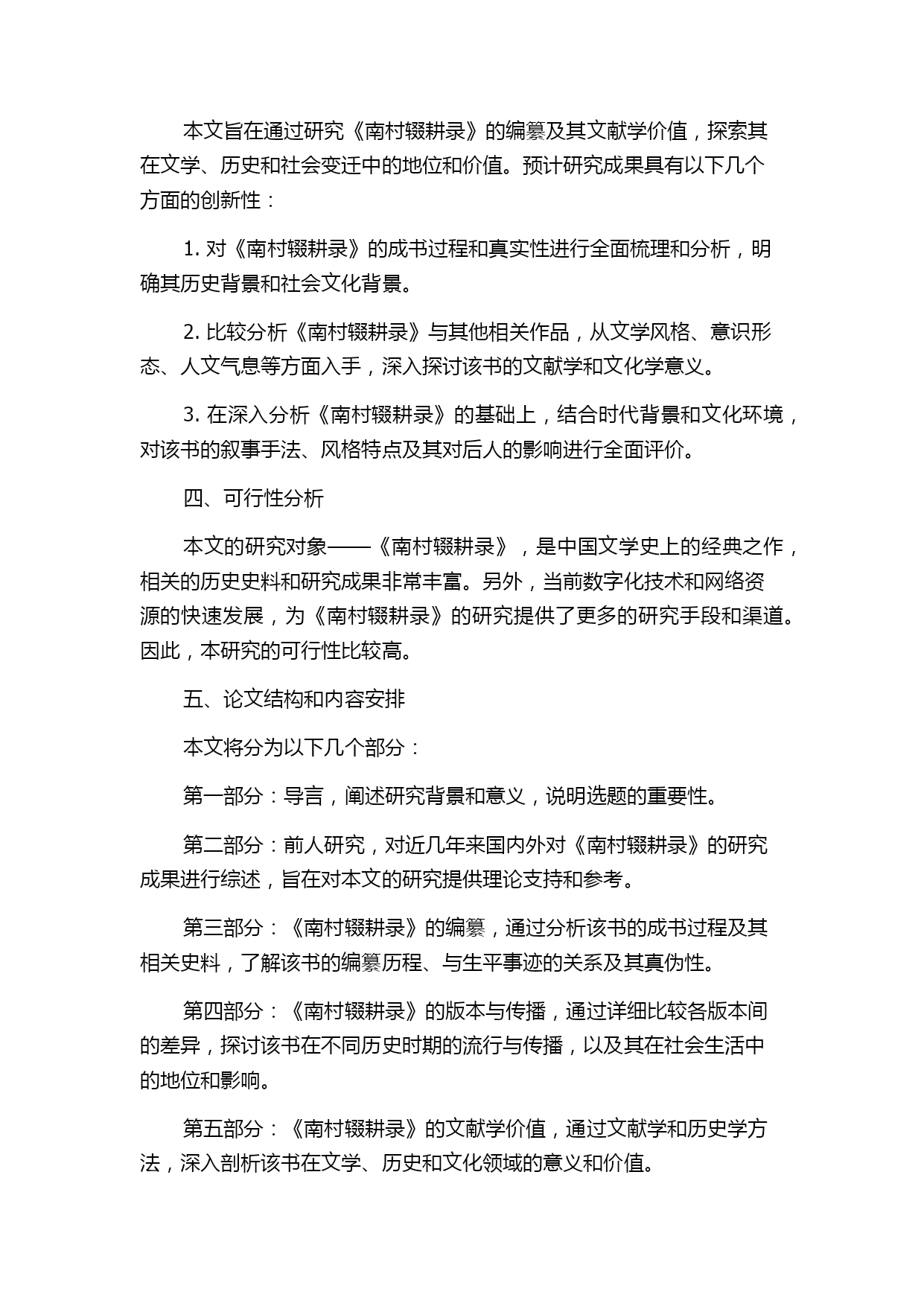 本文旨在通过研究《南村辍耕录》的编纂及其文献学价值，探索其在文学、历史和社会变迁中的地位和价值。预计研究成果具有以下几个方面的创新性：

1. 对《南村辍耕录》的成书过程和真实性进行全面梳理和分析，明确其历史背景和社会文化背景。

2. 比较分析《南村辍耕录》与其他相关作品，从文学风格、意识形态、人文气息等方面入手，深入探讨该书的文献学和文化学意义。

3. 在深入分析《南村辍耕录》的基础上，结合时代背景和文化环境，对该书的叙事手法、风格特点及其对后人的影响进行全面评价。

四、可行性分析

本文的研究对象——《南村辍耕录》，是中国文学史上的经典之作，相关的历史史料和研究成果非常丰富。另外，当前数字化技术和网络资源的快速发展，为《南村辍耕录》的研究提供了更多的研究手段和渠道。因此，本研究的可行性比较高。

五、论文结构和内容安排

本文将分为以下几个部分：

第一部分：导言，阐述研究背景和意义，说明选题的重要性。

第二部分：前人研究，对近几年来国内外对《南村辍耕录》的研究成果进行综述，旨在对本文的研究提供理论支持和参考。

第三部分：《南村辍耕录》的编纂，通过分析该书的成书过程及其相关史料，了解该书的编纂历程、与生平事迹的关系及其真伪性。

第四部分：《南村辍耕录》的版本与传播，通过详细比较各版本间的差异，探讨该书在不同历史时期的流行与传播，以及其在社会生活中的地位和影响。

第五部分：《南村辍耕录》的文献学价值，通过文献学和历史学方法，深入剖析该书在文学、历史和文化领域的意义和价值。